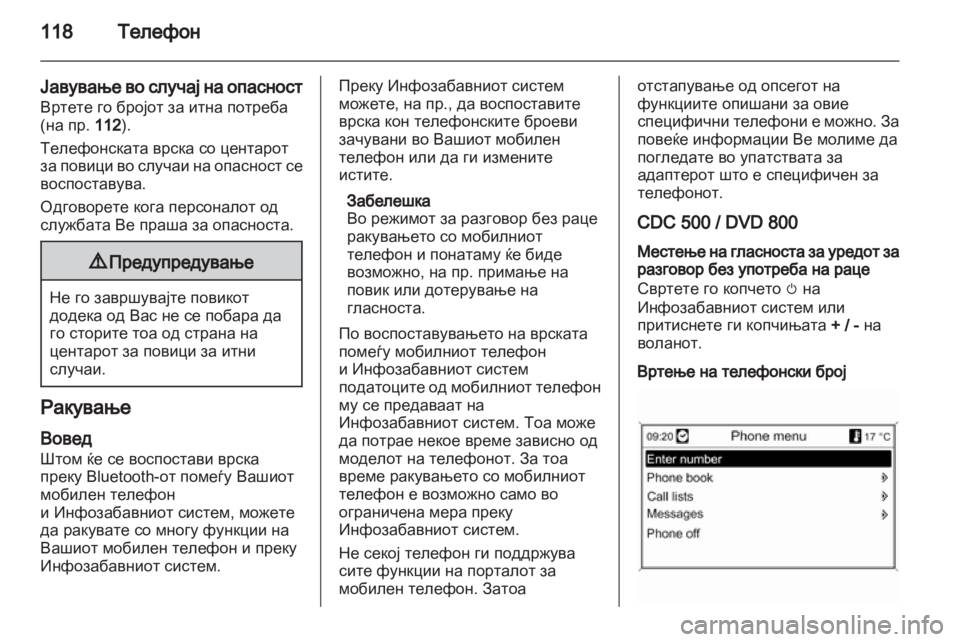 118 Телефон

Јавување во случај на опасност
Вртете го бројот за итна потреба (на пр. 112).

Телефонската врска со центарот за повици во случаи на опасност се воспоставува.

Одговорете кога персоналот од службата Ве праша за опасноста.

⚠ Предупредување

Не го завршувајте повикот додека од Вас не се побара да го сторите тоа од страна на центарот за повици за итни случаи.

Ракување

Вовед
Штом ќе се воспостави врска преку Bluetooth-от помеѓу Вашиот мобилен телефон и Инфозабавниот систем, можете да ракувате со многу функции на Вашиот мобилен телефон и преку Инфозабавниот систем.

Преку Инфозабавниот систем можете, на пр., да воспоставите врска кон телефонските броеви зачувани во Вашиот мобилен телефон или да ги измените истите.

Забелешка
Во режимот за разговор без раце ракувањето со мобилниот телефон и понатаму ќе биде возможно, на пр. примање на повик или дотерување на гласноста.

По воспоставувањето на врската помеѓу мобилниот телефон и Инфозабавниот систем податоците од мобилниот телефон му се предаваат на Инфозабавниот систем. Тоа може да потрае некое време зависно од моделот на телефонот. За тоа време ракувањето со мобилниот телефон е возможно само во ограничена мера преку Инфозабавниот систем.

Не секој телефон ги поддржува сите функции на порталот за мобилен телефон. Затоа отстапување од опсегот на функциите опишани за овие специфични телефони е можно. За повеќе информации Ве молиме да погледате во упатствата за адаптерот што е специфичен за телефонот.

CDC 500 / DVD 800

Местење на гласноста за уредот за разговор без употреба на раце
Свртете го копчето ⏻ на Инфозабавниот систем или притиснете ги копчињата + / - на воланот.

Вртење на телефонски број

09:20 Phone menu 17 °C
Enter number
Phone book
Call lists
Messages
Phone off

carmanualsonline.info